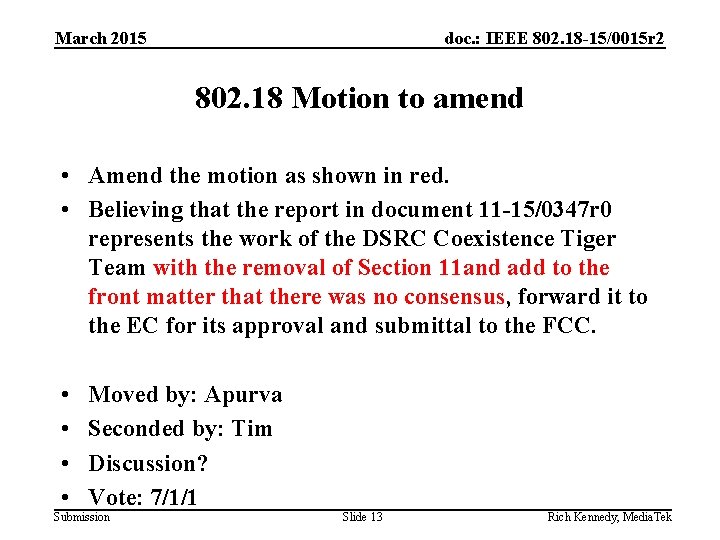 March 2015

doc.: IEEE 802.18-15/0015r2

802.18 Motion to amend

• Amend the motion as shown in red.
• Believing that the report in document 11-15/0347r0 represents the work of the DSRC Coexistence Tiger Team with the removal of Section 11and add to the front matter that there was no consensus, forward it to the EC for its approval and submittal to the FCC.

• Moved by: Apurva
• Seconded by: Tim
• Discussion?
• Vote: 7/1/1

Submission

Slide 13

Rich Kennedy, MediaTek